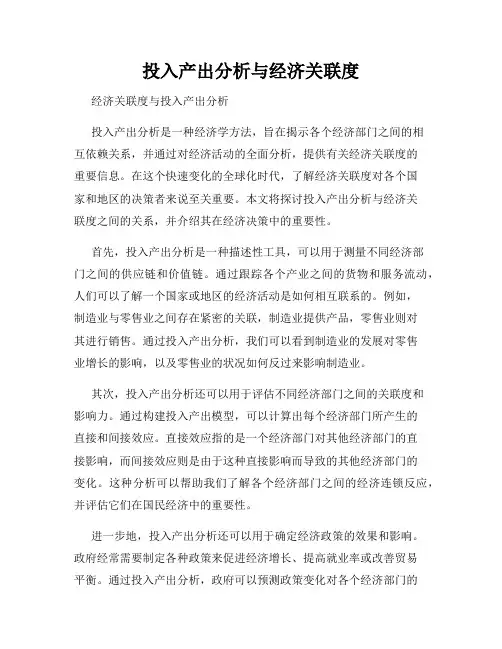 投入产出分析与经济关联度

经济关联度与投入产出分析

投入产出分析是一种经济学方法，旨在揭示各个经济部门之间的相互依赖关系，并通过对经济活动的全面分析，提供有关经济关联度的重要信息。在这个快速变化的全球化时代，了解经济关联度对各个国家和地区的决策者来说至关重要。本文将探讨投入产出分析与经济关联度之间的关系，并介绍其在经济决策中的重要性。

首先，投入产出分析是一种描述性工具，可以用于测量不同经济部门之间的供应链和价值链。通过跟踪各个产业之间的货物和服务流动，人们可以了解一个国家或地区的经济活动是如何相互联系的。例如，制造业与零售业之间存在紧密的关联，制造业提供产品，零售业则对其进行销售。通过投入产出分析，我们可以看到制造业的发展对零售业增长的影响，以及零售业的状况如何反过来影响制造业。

其次，投入产出分析还可以用于评估不同经济部门之间的关联度和影响力。通过构建投入产出模型，可以计算出每个经济部门所产生的直接和间接效应。直接效应指的是一个经济部门对其他经济部门的直接影响，而间接效应则是由于这种直接影响而导致的其他经济部门的变化。这种分析可以帮助我们了解各个经济部门之间的经济连锁反应，并评估它们在国民经济中的重要性。

进一步地，投入产出分析还可以用于确定经济政策的效果和影响。政府经常需要制定各种政策来促进经济增长、提高就业率或改善贸易平衡。通过投入产出分析，政府可以预测政策变化对各个经济部门的